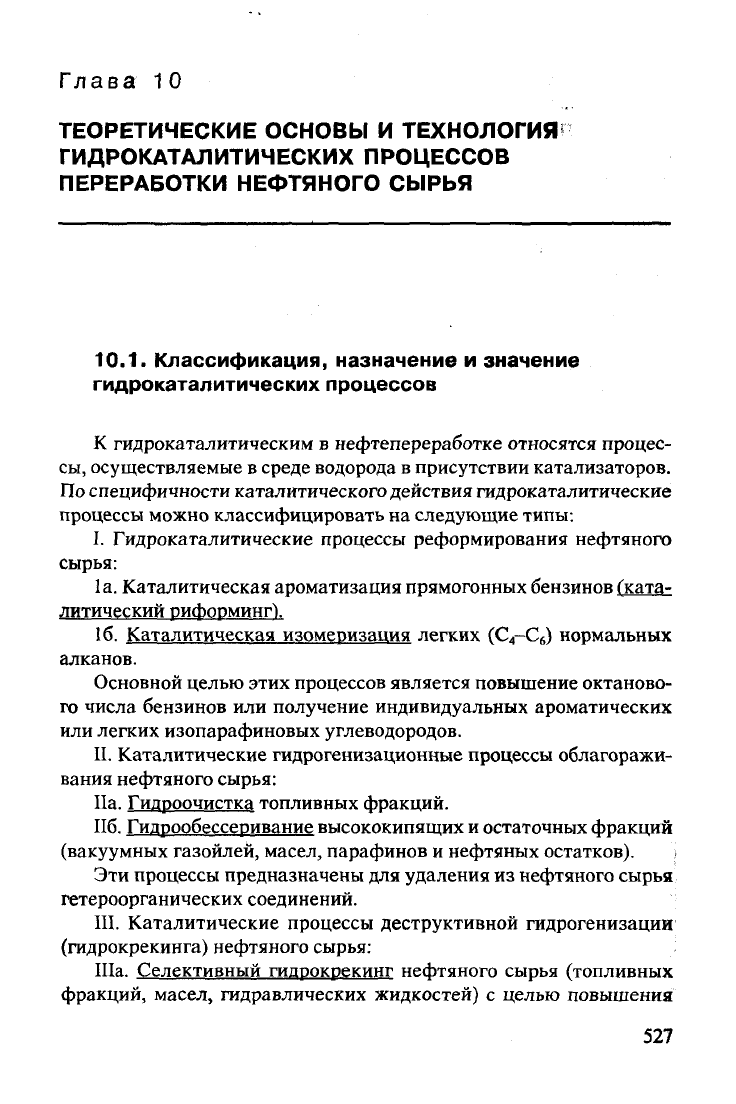 Глава 10

ТЕОРЕТИЧЕСКИЕ ОСНОВЫ И ТЕХНОЛОГИЯ ГИДРОКАТАЛИТИЧЕСКИХ ПРОЦЕССОВ ПЕРЕРАБОТКИ НЕФТЯНОГО СЫРЬЯ

10.1. Классификация, назначение и значение гидрокаталитических процессов

К гидрокаталитическим в нефтепереработке относятся процессы, осуществляемые в среде водорода в присутствии катализаторов. По специфичности каталитического действия гидрокаталитические процессы можно классифицировать на следующие типы:

I. Гидрокаталитические процессы реформирования нефтяного сырья:

Iа. Каталитическая ароматизация прямогонных бензинов (каталитический риформинг).

Iб. Каталитическая изомеризация легких ($C_4$–$C_6$) нормальных алканов.

Основной целью этих процессов является повышение октанового числа бензинов или получение индивидуальных ароматических или легких изопарафиновых углеводородов.

II. Каталитические гидрогенизационные процессы облагораживания нефтяного сырья:

IIа. Гидроочистка топливных фракций.

IIб. Гидрообессеривание высококипящих и остаточных фракций (вакуумных газойлей, масел, парафинов и нефтяных остатков).

Эти процессы предназначены для удаления из нефтяного сырья гетероорганических соединений.

III. Каталитические процессы деструктивной гидрогенизации (гидрокрекинга) нефтяного сырья:

IIIа. Селективный гидрокрекинг нефтяного сырья (топливных фракций, масел, гидравлических жидкостей) с целью повышения

527